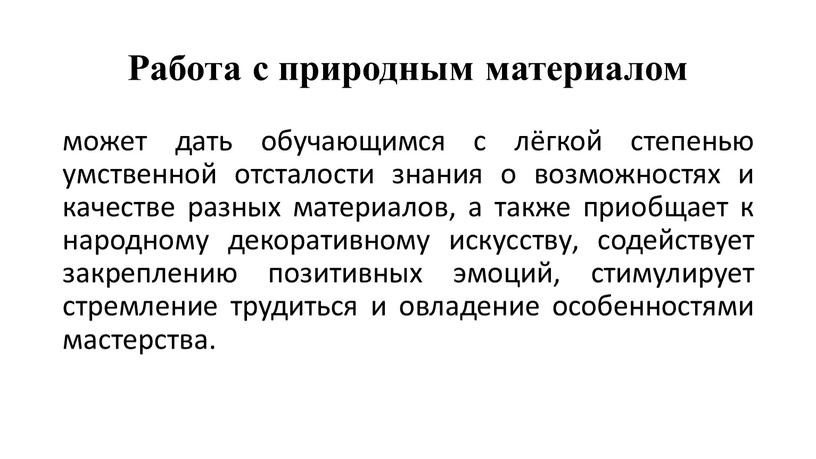 Работа с природным материалом

может дать обучающимся с лёгкой степенью умственной отсталости знания о возможностях и качестве разных материалов, а также приобщает к народному декоративному искусству, содействует закреплению позитивных эмоций, стимулирует стремление трудиться и овладение особенностями мастерства.